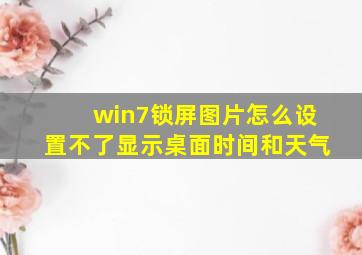 win7锁屏图片怎么设置不了显示桌面时间和天气